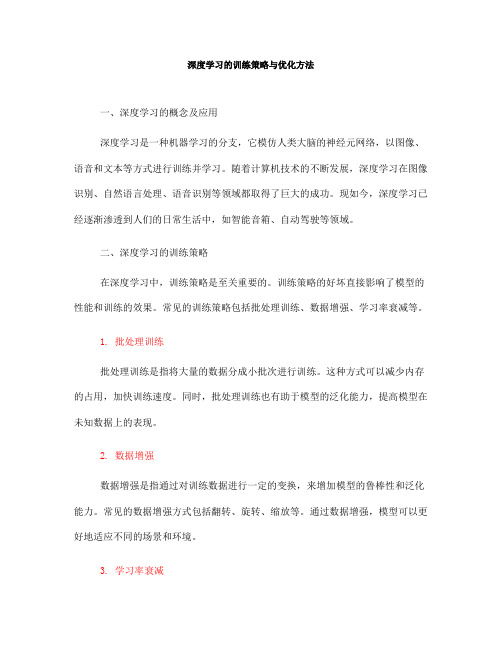 深度学习的训练策略与优化方法

一、深度学习的概念及应用

深度学习是一种机器学习的分支，它模仿人类大脑的神经元网络，以图像、语音和文本等方式进行训练并学习。随着计算机技术的不断发展，深度学习在图像识别、自然语言处理、语音识别等领域都取得了巨大的成功。现如今，深度学习已经逐渐渗透到人们的日常生活中，如智能音箱、自动驾驶等领域。

二、深度学习的训练策略

在深度学习中，训练策略是至关重要的。训练策略的好坏直接影响了模型的性能和训练的效果。常见的训练策略包括批处理训练、数据增强、学习率衰减等。

1. 批处理训练

批处理训练是指将大量的数据分成小批次进行训练。这种方式可以减少内存的占用，加快训练速度。同时，批处理训练也有助于模型的泛化能力，提高模型在未知数据上的表现。

2. 数据增强

数据增强是指通过对训练数据进行一定的变换，来增加模型的鲁棒性和泛化能力。常见的数据增强方式包括翻转、旋转、缩放等。通过数据增强，模型可以更好地适应不同的场景和环境。

3. 学习率衰减